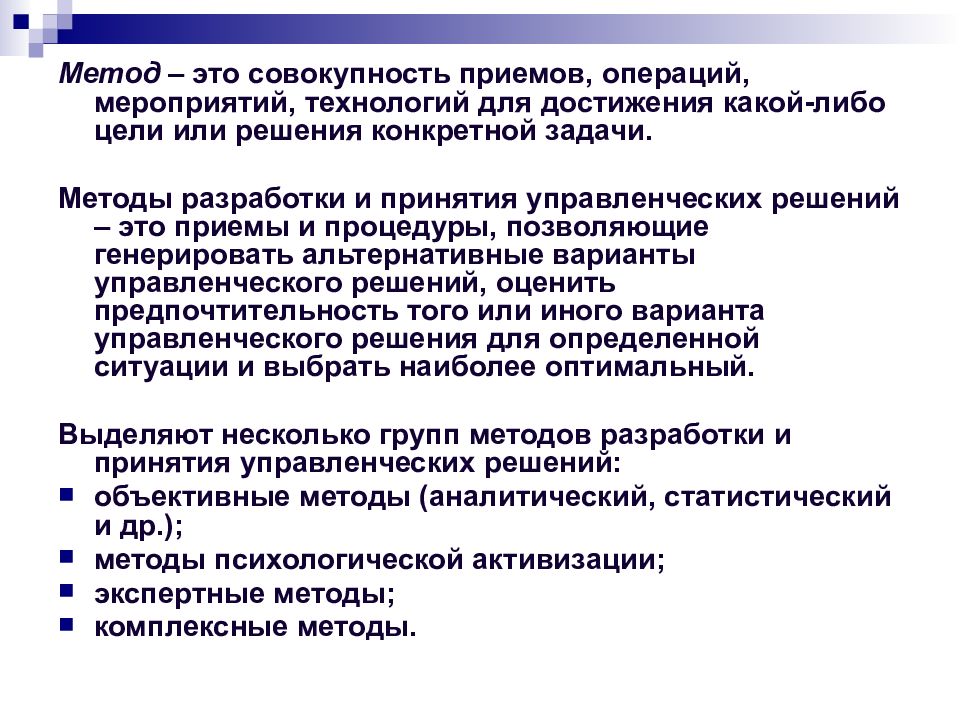 Метод – это совокупность приемов, операций, мероприятий, технологий для достижения какой-либо цели или решения конкретной задачи.

Методы разработки и принятия управленческих решений – это приемы и процедуры, позволяющие генерировать альтернативные варианты управленческого решений, оценить предпочтительность того или иного варианта управленческого решения для определенной ситуации и выбрать наиболее оптимальный.

Выделяют несколько групп методов разработки и принятия управленческих решений:
- объективные методы (аналитический, статистический и др.);
- методы психологической активизации;
- экспертные методы;
- комплексные методы.